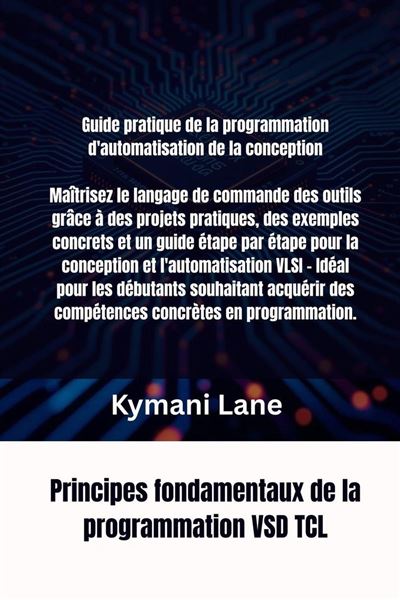 Guide pratique de la programmation d'automatisation de la conception

Maîtrisez le langage de commande des outils grâce à des projets pratiques, des exemples concrets et un guide étape par étape pour la conception et l'automatisation VLSI - Idéal pour les débutants souhaitant acquérir des compétences concrètes en programmation.

Kymani Lane

Principes fondamentaux de la programmation VSD TCL